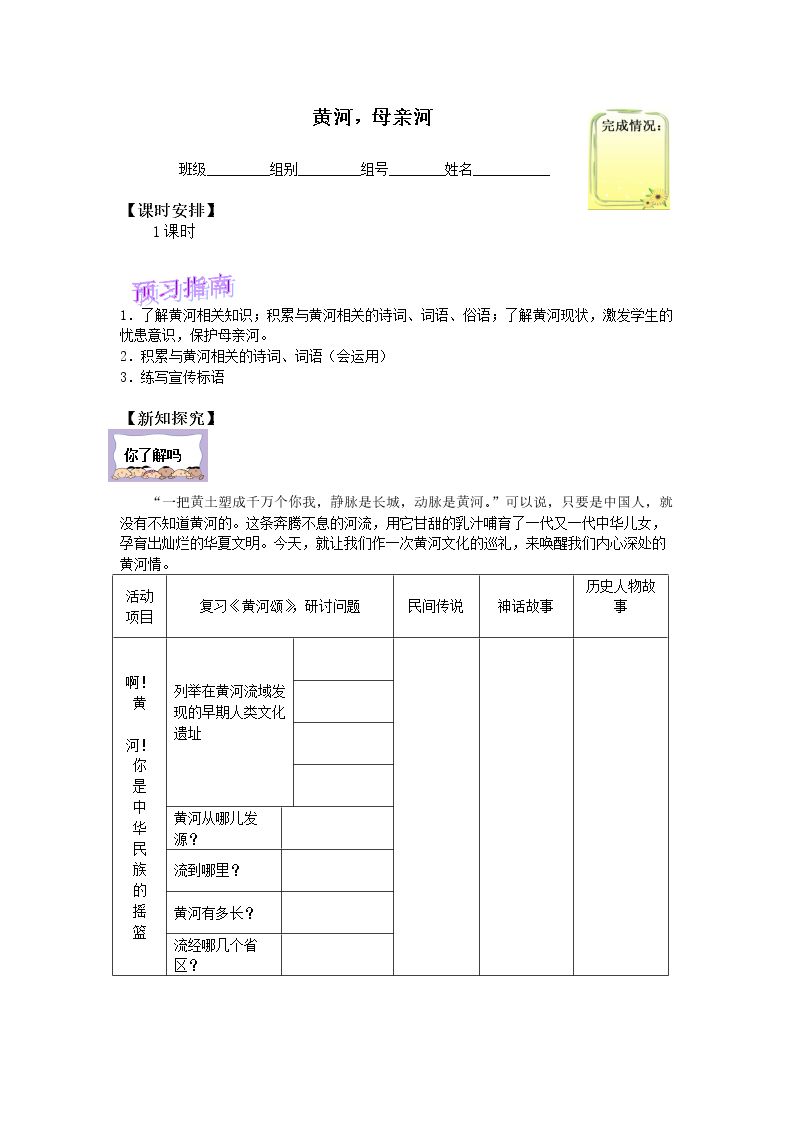 黄河，母亲河

完成情况：

班级____组别____组号____姓名____

【课时安排】

1课时

预习指南

1．了解黄河相关知识；积累与黄河相关的诗词、词语、俗语；了解黄河现状，激发学生的忧患意识，保护母亲河。

2．积累与黄河相关的诗词、词语（会运用）

3．练写宣传标语

【新知探究】

你了解吗

“一把黄土塑成千万个你我，静脉是长城，动脉是黄河。”可以说，只要是中国人，就没有不知道黄河的。这条奔腾不息的河流，用它甘甜的乳汁哺育了一代又一代中华儿女，孕育出灿烂的华夏文明。今天，就让我们作一次黄河文化的巡礼，来唤醒我们内心深处的黄河情。

| 活动项目 | 复习《黄河颂》研讨问题 |  | 民间传说 | 神话故事 | 历史人物故事 |
|---|---|---|---|---|---|
| 啊！黄河！你是中华民族的摇篮 | 列举在黄河流域发现的早期人类文化遗址 |  |  |  |  |
|  |  |  |  |  |  |
|  |  |  |  |  |  |
|  |  |  |  |  |  |
|  | 黄河从哪儿发源？ |  |  |  |  |
|  | 流到哪里？ |  |  |  |  |
|  | 黄河有多长？ |  |  |  |  |
|  | 流经哪几个省区？ |  |  |  |  |